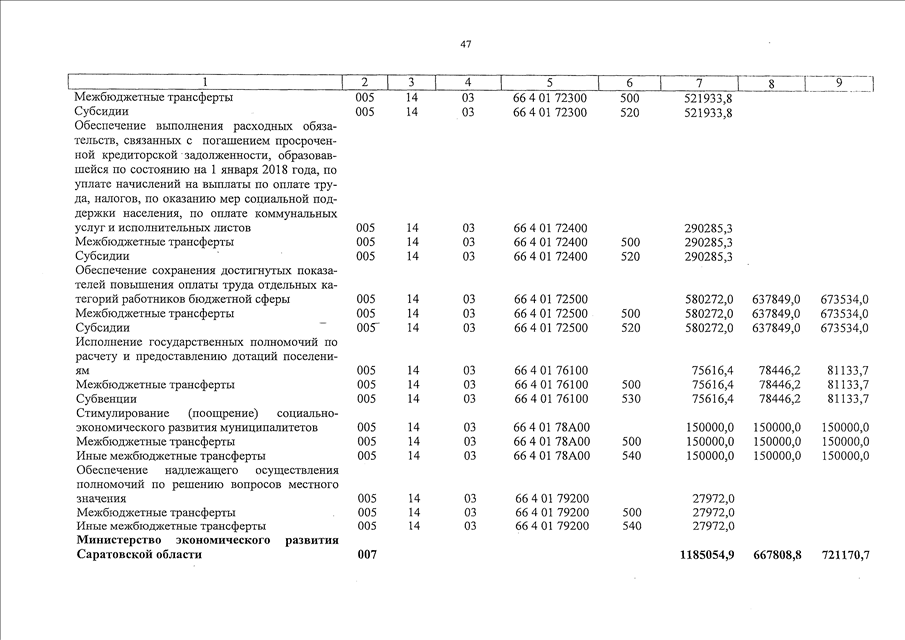 47

| 1 | 2 | 3 | 4 | 5 | 6 | 7 | 8 | 9 |
|---|---|---|---|---|---|---|---|---|
| Межбюджетные трансферты | 005 | 14 | 03 | 66 4 01 72300 | 500 | 521933,8 | | |
| Субсидии | 005 | 14 | 03 | 66 4 01 72300 | 520 | 521933,8 | | |
| Обеспечение выполнения расходных обязательств, связанных с погашением просроченной кредиторской задолженности, образовавшейся по состоянию на 1 января 2018 года, по уплате начислений на выплаты по оплате труда, налогов, по оказанию мер социальной поддержки населения, по оплате коммунальных услуг и исполнительных листов | 005 | 14 | 03 | 66 4 01 72400 | | 290285,3 | | |
| Межбюджетные трансферты | 005 | 14 | 03 | 66 4 01 72400 | 500 | 290285,3 | | |
| Субсидии | 005 | 14 | 03 | 66 4 01 72400 | 520 | 290285,3 | | |
| Обеспечение сохранения достигнутых показателей повышения оплаты труда отдельных категорий работников бюджетной сферы | 005 | 14 | 03 | 66 4 01 72500 | | 580272,0 | 637849,0 | 673534,0 |
| Межбюджетные трансферты | 005 | 14 | 03 | 66 4 01 72500 | 500 | 580272,0 | 637849,0 | 673534,0 |
| Субсидии | 005 | 14 | 03 | 66 4 01 72500 | 520 | 580272,0 | 637849,0 | 673534,0 |
| Исполнение государственных полномочий по расчету и предоставлению дотаций поселениям | 005 | 14 | 03 | 66 4 01 76100 | | 75616,4 | 78446,2 | 81133,7 |
| Межбюджетные трансферты | 005 | 14 | 03 | 66 4 01 76100 | 500 | 75616,4 | 78446,2 | 81133,7 |
| Субвенции | 005 | 14 | 03 | 66 4 01 76100 | 530 | 75616,4 | 78446,2 | 81133,7 |
| Стимулирование (поощрение) социально-экономического развития муниципалитетов | 005 | 14 | 03 | 66 4 01 78А00 | | 150000,0 | 150000,0 | 150000,0 |
| Межбюджетные трансферты | 005 | 14 | 03 | 66 4 01 78А00 | 500 | 150000,0 | 150000,0 | 150000,0 |
| Иные межбюджетные трансферты | 005 | 14 | 03 | 66 4 01 78А00 | 540 | 150000,0 | 150000,0 | 150000,0 |
| Обеспечение надлежащего осуществления полномочий по решению вопросов местного значения | 005 | 14 | 03 | 66 4 01 79200 | | 27972,0 | | |
| Межбюджетные трансферты | 005 | 14 | 03 | 66 4 01 79200 | 500 | 27972,0 | | |
| Иные межбюджетные трансферты | 005 | 14 | 03 | 66 4 01 79200 | 540 | 27972,0 | | |
| **Министерство экономического развития Саратовской области** | **007** | | | | | **1185054,9** | **667808,8** | **721170,7** |